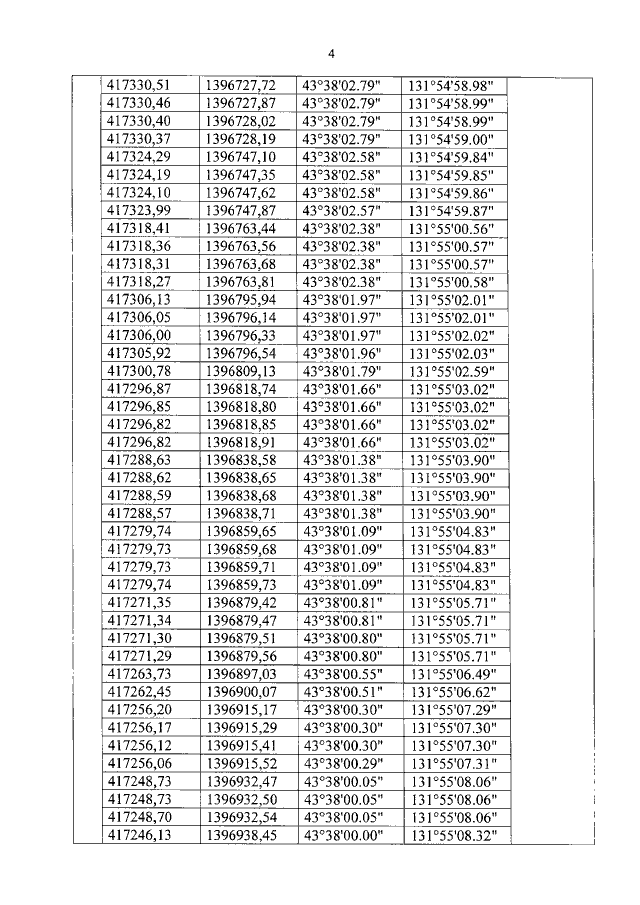 4

| | | | | | |
|---|---|---|---|---|---|
| | 417330,51 | 1396727,72 | 43°38'02.79" | 131°54'58.98" | |
| | 417330,46 | 1396727,87 | 43°38'02.79" | 131°54'58.99" | |
| | 417330,40 | 1396728,02 | 43°38'02.79" | 131°54'58.99" | |
| | 417330,37 | 1396728,19 | 43°38'02.79" | 131°54'59.00" | |
| | 417324,29 | 1396747,10 | 43°38'02.58" | 131°54'59.84" | |
| | 417324,19 | 1396747,35 | 43°38'02.58" | 131°54'59.85" | |
| | 417324,10 | 1396747,62 | 43°38'02.58" | 131°54'59.86" | |
| | 417323,99 | 1396747,87 | 43°38'02.57" | 131°54'59.87" | |
| | 417318,41 | 1396763,44 | 43°38'02.38" | 131°55'00.56" | |
| | 417318,36 | 1396763,56 | 43°38'02.38" | 131°55'00.57" | |
| | 417318,31 | 1396763,68 | 43°38'02.38" | 131°55'00.57" | |
| | 417318,27 | 1396763,81 | 43°38'02.38" | 131°55'00.58" | |
| | 417306,13 | 1396795,94 | 43°38'01.97" | 131°55'02.01" | |
| | 417306,05 | 1396796,14 | 43°38'01.97" | 131°55'02.01" | |
| | 417306,00 | 1396796,33 | 43°38'01.97" | 131°55'02.02" | |
| | 417305,92 | 1396796,54 | 43°38'01.96" | 131°55'02.03" | |
| | 417300,78 | 1396809,13 | 43°38'01.79" | 131°55'02.59" | |
| | 417296,87 | 1396818,74 | 43°38'01.66" | 131°55'03.02" | |
| | 417296,85 | 1396818,80 | 43°38'01.66" | 131°55'03.02" | |
| | 417296,82 | 1396818,85 | 43°38'01.66" | 131°55'03.02" | |
| | 417296,82 | 1396818,91 | 43°38'01.66" | 131°55'03.02" | |
| | 417288,63 | 1396838,58 | 43°38'01.38" | 131°55'03.90" | |
| | 417288,62 | 1396838,65 | 43°38'01.38" | 131°55'03.90" | |
| | 417288,59 | 1396838,68 | 43°38'01.38" | 131°55'03.90" | |
| | 417288,57 | 1396838,71 | 43°38'01.38" | 131°55'03.90" | |
| | 417279,74 | 1396859,65 | 43°38'01.09" | 131°55'04.83" | |
| | 417279,73 | 1396859,68 | 43°38'01.09" | 131°55'04.83" | |
| | 417279,73 | 1396859,71 | 43°38'01.09" | 131°55'04.83" | |
| | 417279,74 | 1396859,73 | 43°38'01.09" | 131°55'04.83" | |
| | 417271,35 | 1396879,42 | 43°38'00.81" | 131°55'05.71" | |
| | 417271,34 | 1396879,47 | 43°38'00.81" | 131°55'05.71" | |
| | 417271,30 | 1396879,51 | 43°38'00.80" | 131°55'05.71" | |
| | 417271,29 | 1396879,56 | 43°38'00.80" | 131°55'05.71" | |
| | 417263,73 | 1396897,03 | 43°38'00.55" | 131°55'06.49" | |
| | 417262,45 | 1396900,07 | 43°38'00.51" | 131°55'06.62" | |
| | 417256,20 | 1396915,17 | 43°38'00.30" | 131°55'07.29" | |
| | 417256,17 | 1396915,29 | 43°38'00.30" | 131°55'07.30" | |
| | 417256,12 | 1396915,41 | 43°38'00.30" | 131°55'07.30" | |
| | 417256,06 | 1396915,52 | 43°38'00.29" | 131°55'07.31" | |
| | 417248,73 | 1396932,47 | 43°38'00.05" | 131°55'08.06" | |
| | 417248,73 | 1396932,50 | 43°38'00.05" | 131°55'08.06" | |
| | 417248,70 | 1396932,54 | 43°38'00.05" | 131°55'08.06" | |
| | 417246,13 | 1396938,45 | 43°38'00.00" | 131°55'08.32" | |